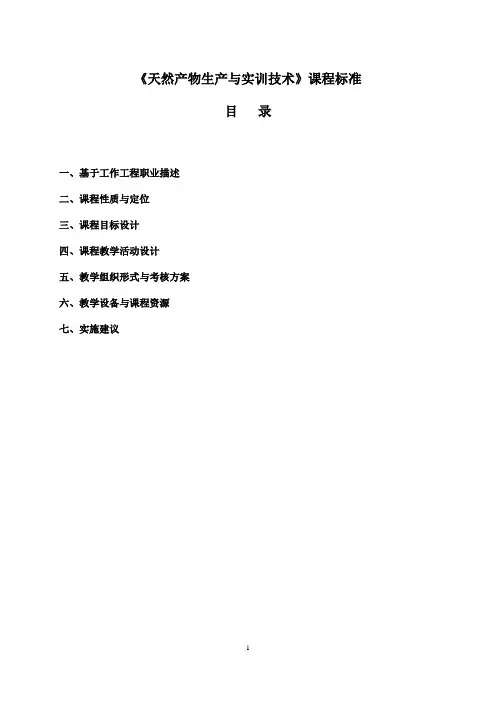 《天然产物生产与实训技术》课程标准

目 录

一、基于工作工程职业描述

二、课程性质与定位

三、课程目标设计

四、课程教学活动设计

五、教学组织形式与考核方案

六、教学设备与课程资源

七、实施建议

1